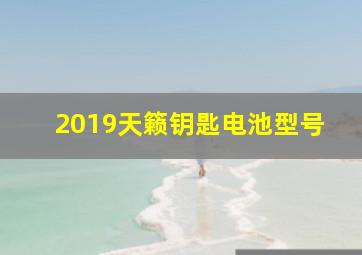 2019天籁钥匙电池型号